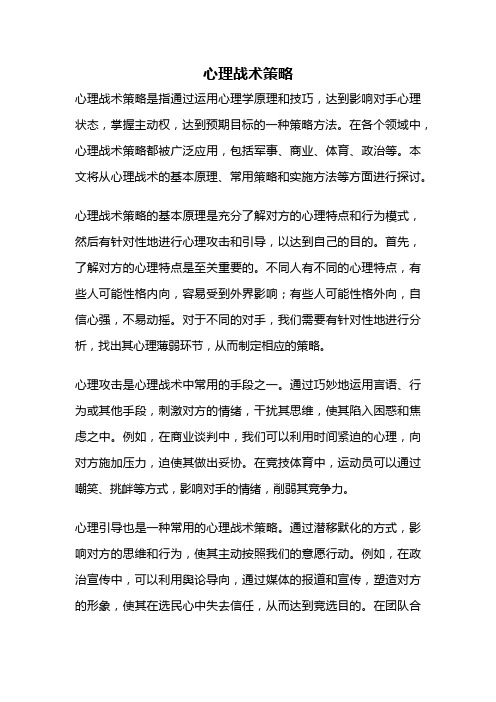 心理战术策略

心理战术策略是指通过运用心理学原理和技巧，达到影响对手心理状态，掌握主动权，达到预期目标的一种策略方法。在各个领域中，心理战术策略都被广泛应用，包括军事、商业、体育、政治等。本文将从心理战术的基本原理、常用策略和实施方法等方面进行探讨。

心理战术策略的基本原理是充分了解对方的心理特点和行为模式，然后有针对性地进行心理攻击和引导，以达到自己的目的。首先，了解对方的心理特点是至关重要的。不同人有不同的心理特点，有些人可能性格内向，容易受到外界影响；有些人可能性格外向，自信心强，不易动摇。对于不同的对手，我们需要有针对性地进行分析，找出其心理薄弱环节，从而制定相应的策略。

心理攻击是心理战术中常用的手段之一。通过巧妙地运用言语、行为或其他手段，刺激对方的情绪，干扰其思维，使其陷入困惑和焦虑之中。例如，在商业谈判中，我们可以利用时间紧迫的心理，向对方施加压力，迫使其做出妥协。在竞技体育中，运动员可以通过嘲笑、挑衅等方式，影响对手的情绪，削弱其竞争力。

心理引导也是一种常用的心理战术策略。通过潜移默化的方式，影响对方的思维和行为，使其主动按照我们的意愿行动。例如，在政治宣传中，可以利用舆论导向，通过媒体的报道和宣传，塑造对方的形象，使其在选民心中失去信任，从而达到竞选目的。在团队合